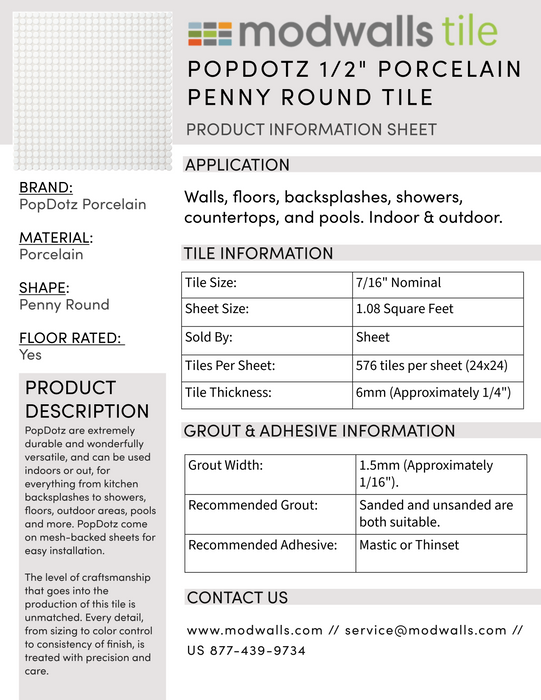 modwalls tile

POPDOTZ 1/2" PORCELAIN PENNY ROUND TILE

PRODUCT INFORMATION SHEET

BRAND:
PopDotz Porcelain

MATERIAL:
Porcelain

SHAPE:
Penny Round

FLOOR RATED:
Yes

PRODUCT DESCRIPTION

PopDotz are extremely durable and wonderfully versatile, and can be used indoors or out, for everything from kitchen backsplashes to showers, floors, outdoor areas, pools and more. PopDotz come on mesh-backed sheets for easy installation.

The level of craftsmanship that goes into the production of this tile is unmatched. Every detail, from sizing to color control to consistency of finish, is treated with precision and care.

APPLICATION

Walls, floors, backsplashes, showers, countertops, and pools. Indoor & outdoor.

TILE INFORMATION

| Tile Size: | 7/16" Nominal |
|---|---|
| Sheet Size: | 1.08 Square Feet |
| Sold By: | Sheet |
| Tiles Per Sheet: | 576 tiles per sheet (24x24) |
| Tile Thickness: | 6mm (Approximately 1/4") |

GROUT & ADHESIVE INFORMATION

| Grout Width: | 1.5mm (Approximately 1/16"). |
|---|---|
| Recommended Grout: | Sanded and unsanded are both suitable. |
| Recommended Adhesive: | Mastic or Thinset |

CONTACT US

www.modwalls.com // service@modwalls.com // US 877-439-9734